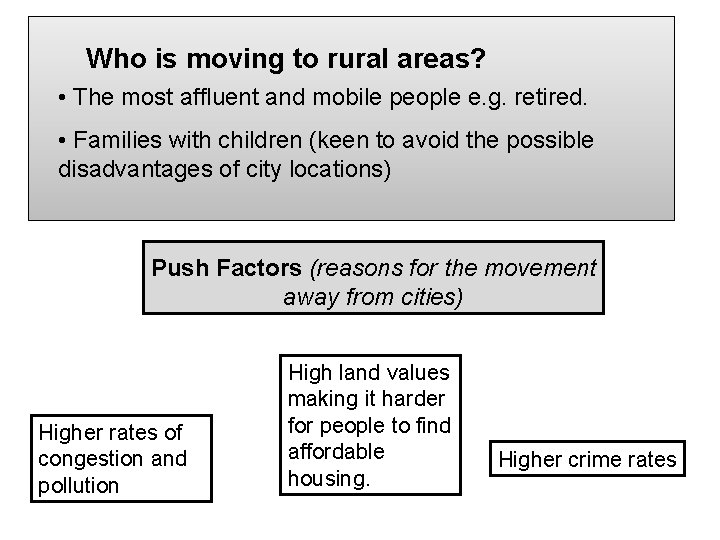 Who is moving to rural areas?

• The most affluent and mobile people e.g. retired.

• Families with children (keen to avoid the possible disadvantages of city locations)

Push Factors (reasons for the movement away from cities)

Higher rates of congestion and pollution

High land values making it harder for people to find affordable housing.

Higher crime rates